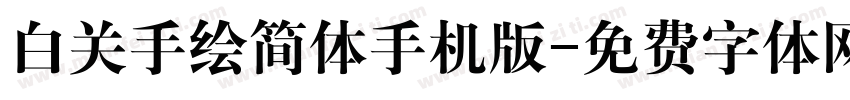 白关手绘简体手机版-免费字体网